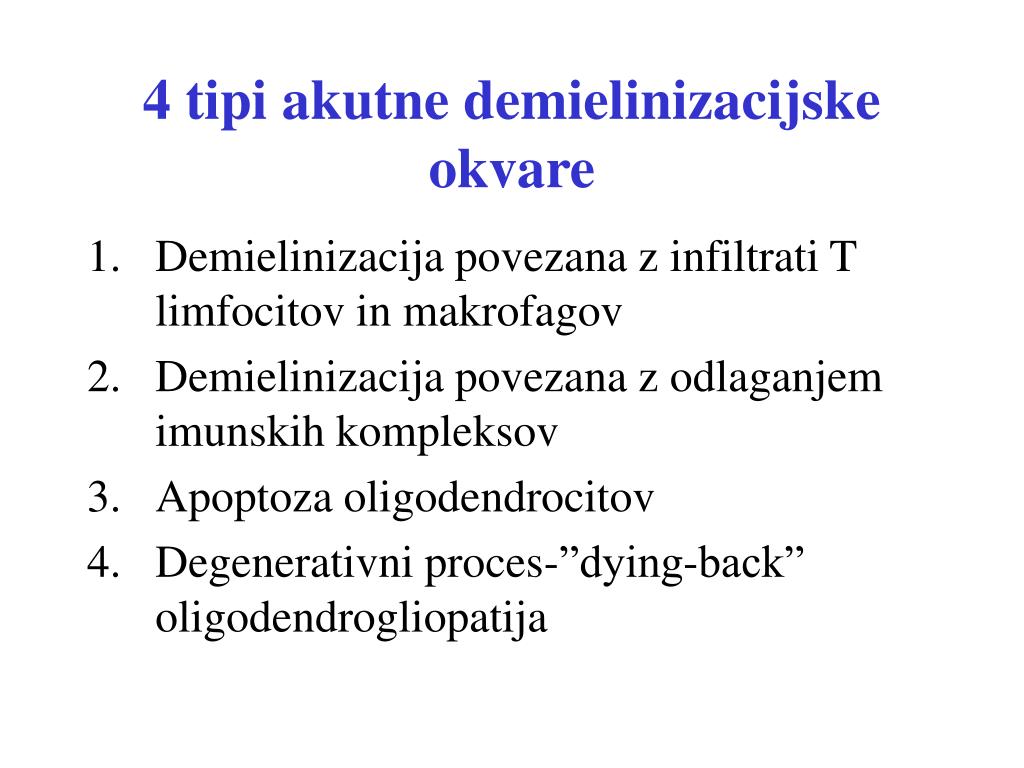 4 tipi akutne demielinizacijske okvare

1. Demielinizacija povezana z infiltrati T limfocitov in makrofagov
2. Demielinizacija povezana z odlaganjem imunskih kompleksov
3. Apoptoza oligodendrocitov
4. Degenerativni proces-”dying-back” oligodendrogliopatija